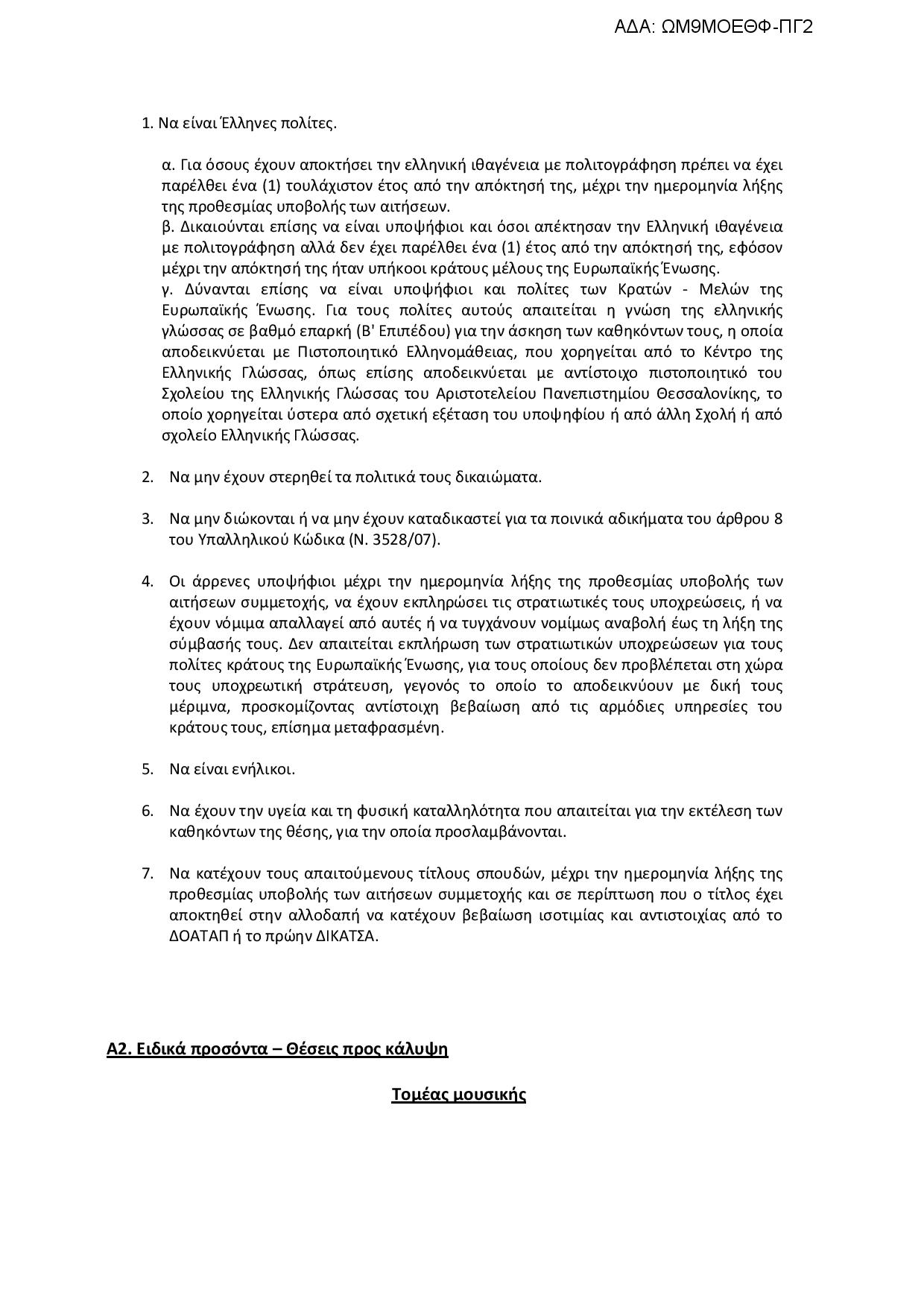 ΑΔΑ: ΩΜ9ΜΟΕΘΦ-ΠΓ2

1. Να είναι Έλληνες πολίτες.

α. Για όσους έχουν αποκτήσει την ελληνική ιθαγένεια με πολιτογράφηση πρέπει να έχει παρέλθει ένα (1) τουλάχιστον έτος από την απόκτησή της, μέχρι την ημερομηνία λήξης της προθεσμίας υποβολής των αιτήσεων.
β. Δικαιούνται επίσης να είναι υποψήφιοι και όσοι απέκτησαν την Ελληνική ιθαγένεια με πολιτογράφηση αλλά δεν έχει παρέλθει ένα (1) έτος από την απόκτησή της, εφόσον μέχρι την απόκτησή της ήταν υπήκοοι κράτους μέλους της Ευρωπαϊκής Ένωσης.
γ. Δύνανται επίσης να είναι υποψήφιοι και πολίτες των Κρατών - Μελών της Ευρωπαϊκής Ένωσης. Για τους πολίτες αυτούς απαιτείται η γνώση της ελληνικής γλώσσας σε βαθμό επαρκή (Β' Επιπέδου) για την άσκηση των καθηκόντων τους, η οποία αποδεικνύεται με Πιστοποιητικό Ελληνομάθειας, που χορηγείται από το Κέντρο της Ελληνικής Γλώσσας, όπως επίσης αποδεικνύεται με αντίστοιχο πιστοποιητικό του Σχολείου της Ελληνικής Γλώσσας του Αριστοτελείου Πανεπιστημίου Θεσσαλονίκης, το οποίο χορηγείται ύστερα από σχετική εξέταση του υποψηφίου ή από άλλη Σχολή ή από σχολείο Ελληνικής Γλώσσας.

2. Να μην έχουν στερηθεί τα πολιτικά τους δικαιώματα.

3. Να μην διώκονται ή να μην έχουν καταδικαστεί για τα ποινικά αδικήματα του άρθρου 8 του Υπαλληλικού Κώδικα (Ν. 3528/07).

4. Οι άρρενες υποψήφιοι μέχρι την ημερομηνία λήξης της προθεσμίας υποβολής των αιτήσεων συμμετοχής, να έχουν εκπληρώσει τις στρατιωτικές τους υποχρεώσεις, ή να έχουν νόμιμα απαλλαγεί από αυτές ή να τυγχάνουν νομίμως αναβολή έως τη λήξη της σύμβασής τους. Δεν απαιτείται εκπλήρωση των στρατιωτικών υποχρεώσεων για τους πολίτες κράτους της Ευρωπαϊκής Ένωσης, για τους οποίους δεν προβλέπεται στη χώρα τους υποχρεωτική στράτευση, γεγονός το οποίο το αποδεικνύουν με δική τους μέριμνα, προσκομίζοντας αντίστοιχη βεβαίωση από τις αρμόδιες υπηρεσίες του κράτους τους, επίσημα μεταφρασμένη.

5. Να είναι ενήλικοι.

6. Να έχουν την υγεία και τη φυσική καταλληλότητα που απαιτείται για την εκτέλεση των καθηκόντων της θέσης, για την οποία προσλαμβάνονται.

7. Να κατέχουν τους απαιτούμενους τίτλους σπουδών, μέχρι την ημερομηνία λήξης της προθεσμίας υποβολής των αιτήσεων συμμετοχής και σε περίπτωση που ο τίτλος έχει αποκτηθεί στην αλλοδαπή να κατέχουν βεβαίωση ισοτιμίας και αντιστοιχίας από το ΔΟΑΤΑΠ ή το πρώην ΔΙΚΑΤΣΑ.

Α2. Ειδικά προσόντα – Θέσεις προς κάλυψη

Τομέας μουσικής